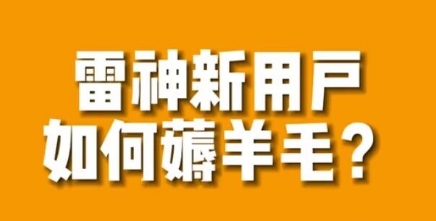 雷神新用戶
如何薅羊毛？